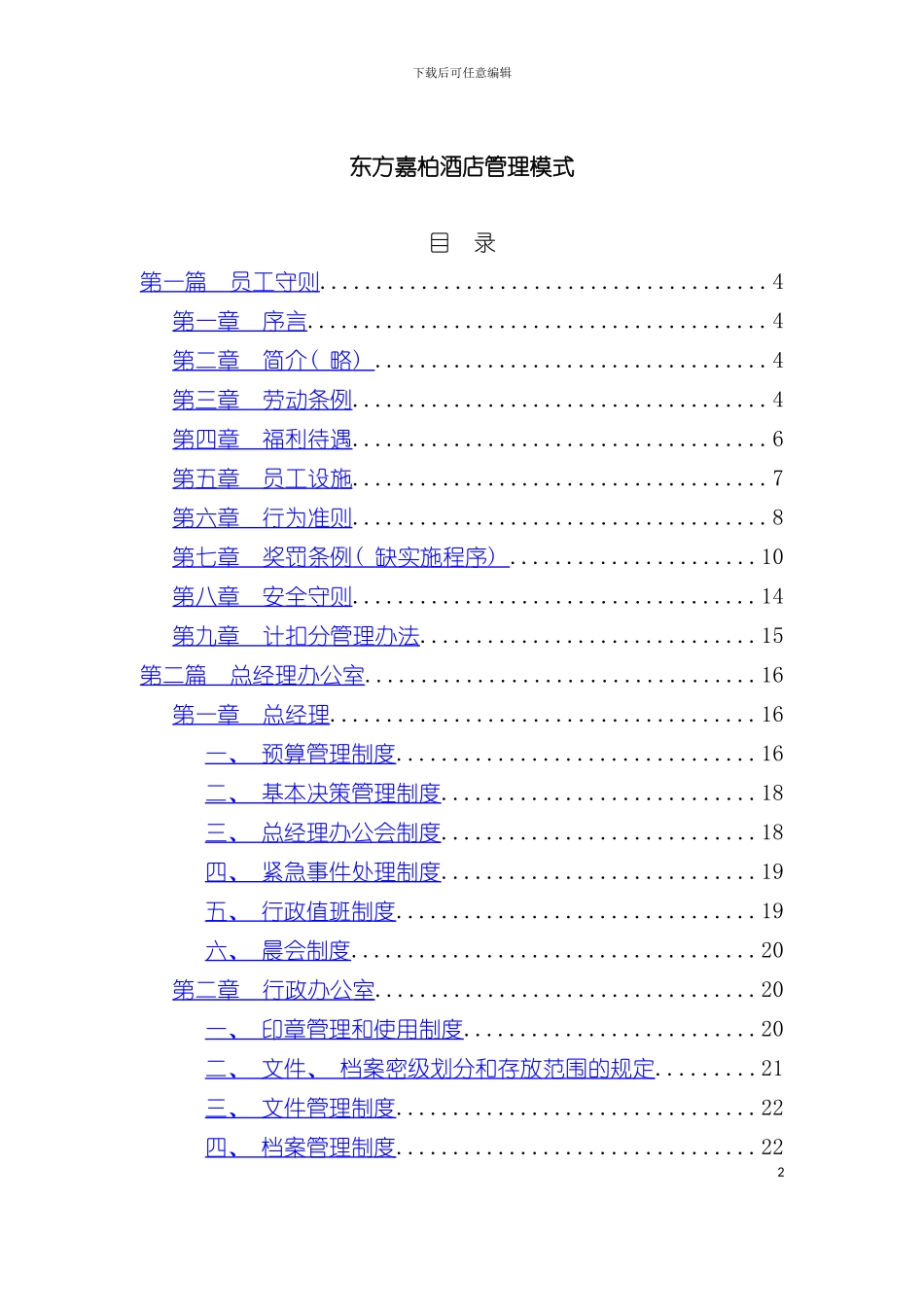 下载后可任意编辑

东方嘉柏酒店管理模式

目 录

第一篇 员工守则........................................4
第一章 序言........................................4
第二章 简介（略）....................................4
第三章 劳动条例....................................4
第四章 福利待遇....................................6
第五章 员工设施....................................7
第六章 行为准则....................................8
第七章 奖罚条例（缺实施程序）.....................10
第八章 安全守则...................................14
第九章 计扣分管理办法.............................15
第二篇 总经理办公室...................................16
第一章 总经理.....................................16
一、 预算管理制度...............................16
二、 基本决策管理制度...........................18
三、 总经理办公会制度...........................18
四、 紧急事件处理制度...........................19
五、 行政值班制度...............................19
六、 晨会制度...................................20
第二章 行政办公室.................................20
一、 印章管理和使用制度.........................20
二、 文件、 档案密级划分和存放范围的规定.........21
三、 文件管理制度...............................22
四、 档案管理制度...............................22

2